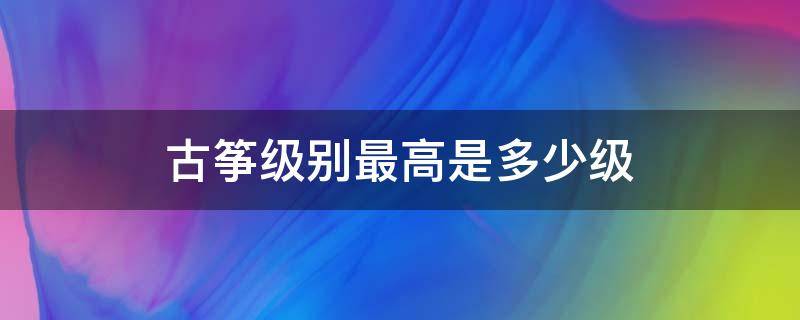 古筝级别最高是多少级